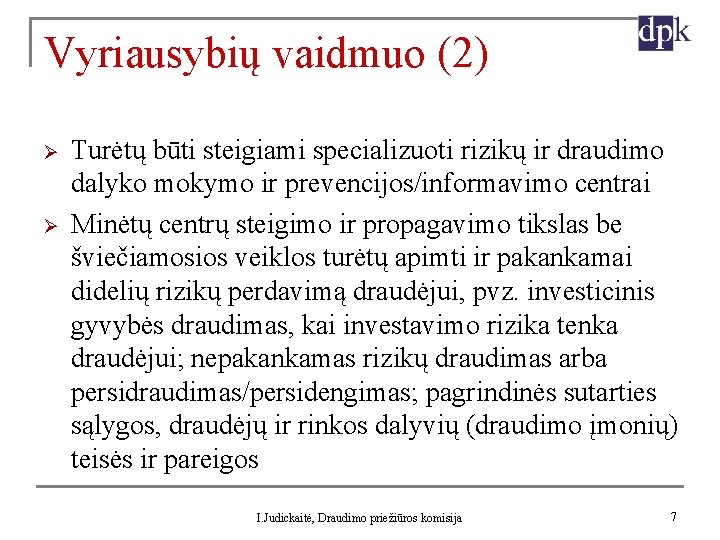 Vyriausybių vaidmuo (2)

dpk

➢ Turėtų būti steigiami specializuoti rizikų ir draudimo dalyko mokymo ir prevencijos/informavimo centrai

➢ Minėtų centrų steigimo ir propagavimo tikslas be šviečiamosios veiklos turėtų apimti ir pakankamai didelių rizikų perdavimą draudėjui, pvz. investicinis gyvybės draudimas, kai investavimo rizika tenka draudėjui; nepakankamas rizikų draudimas arba persidraudimas/persidengimas; pagrindinės sutarties sąlygos, draudėjų ir rinkos dalyvių (draudimo įmonių) teisės ir pareigos

I.Judickaitė, Draudimo priežiūros komisija

7